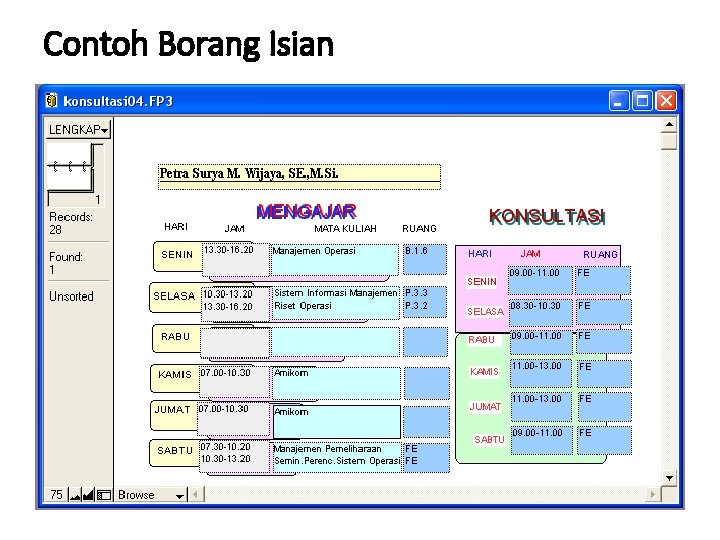 Contoh Borang Isian

konsultasi04.FP3

LENGKAP

1

Records:
28

Found:
1

Unsorted

Petra Surya M. Wijaya, SE.,M.Si.

MENGAJAR

| HARI | JAM | MATA KULIAH | RUANG |
|---|---|---|---|
| SENIN | 13.30-16.20 | Manajemen Operasi | B.1.6 |
| SELASA | 10.30-13.20 13.30-16.20 | Sistem Informasi Manajemen Riset Operasi | P.3.3 P.3.2 |
| RABU | | | |
| KAMIS | 07.00-10.30 | Amikom | |
| JUMAT | 07.00-10.30 | Amikom | |
| SABTU | 07.30-10.20 10.30-13.20 | Manajemen Pemeliharaan Semin.Perenc.Sistem Operasi | FE FE |

KONSULTASI

| HARI | JAM | RUANG |
|---|---|---|
| SENIN | 09.00-11.00 | FE |
| SELASA | 08.30-10.30 | FE |
| RABU | 09.00-11.00 | FE |
| KAMIS | 11.00-13.00 | FE |
| JUMAT | 11.00-13.00 | FE |
| SABTU | 09.00-11.00 | FE |

75 Browse